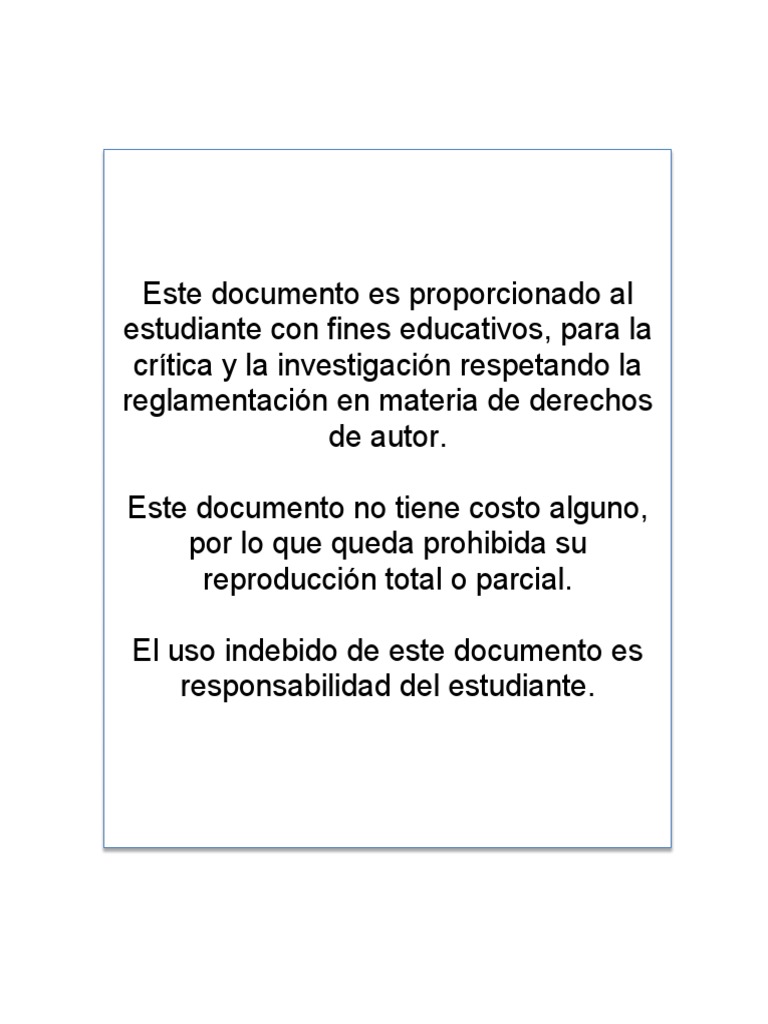 Este documento es proporcionado al estudiante con fines educativos, para la crítica y la investigación respetando la reglamentación en materia de derechos de autor.

Este documento no tiene costo alguno, por lo que queda prohibida su reproducción total o parcial.

El uso indebido de este documento es responsabilidad del estudiante.